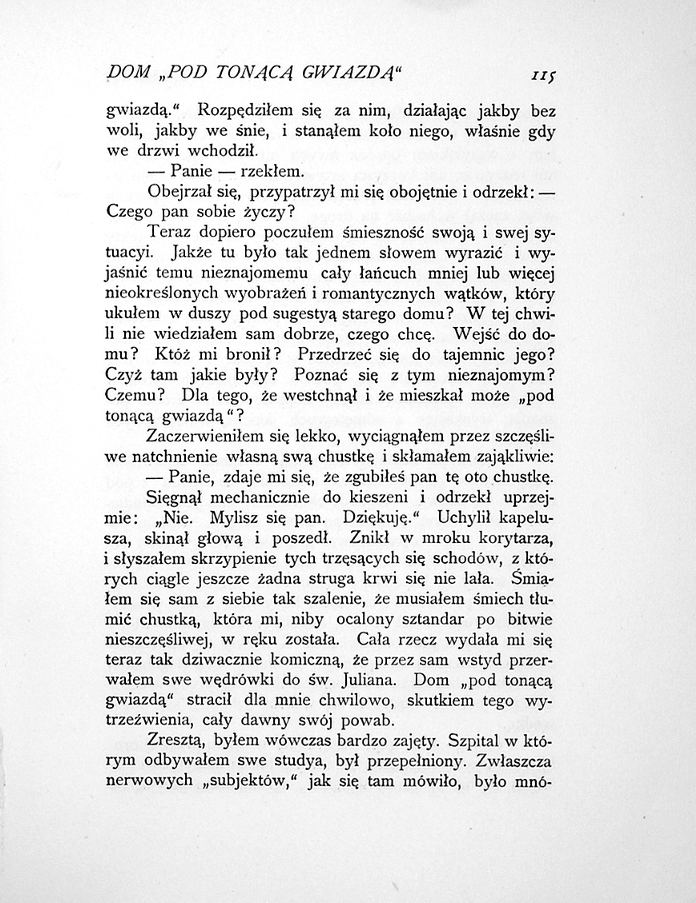 DOM „POD TONĄCĄ GWIAZDĄ“ 115

gwiazdą.“ Rozpędziłem się za nim, działając jakby bez woli, jakby we śnie, i stanąłem koło niego, właśnie gdy we drzwi wchodził.

— Panie — rzekłem.

Obejrzał się, przypatrzył mi się obojętnie i odrzekł: — Czego pan sobie życzy?

Teraz dopiero poczułem śmieszność swoją i swej sytuacyi. Jakże tu było tak jednem słowem wyrazić i wyjaśnić temu nieznajomemu cały łańcuch mniej lub więcej nieokreślonych wyobrażeń i romantycznych wątków, który ukułem w duszy pod sugestyą starego domu? W tej chwili nie wiedziałem sam dobrze, czego chcę. Wejść do domu? Któż mi bronił? Przedrzeć się do tajemnic jego? Czyż tam jakie były? Poznać się z tym nieznajomym? Czemu? Dla tego, że westchnął i że mieszkał może „pod tonącą gwiazdą“?

Zaczerwieniłem się lekko, wyciągnąłem przez szczęśliwe natchnienie własną swą chustkę i skłamałem zająkliwie:

— Panie, zdaje mi się, że zgubiłeś pan tę oto chustkę.

Sięgnął mechanicznie do kieszeni i odrzekł uprzejmie: „Nie. Mylisz się pan. Dziękuję.“ Uchylił kapelusza, skinął głową i poszedł. Znikł w mroku korytarza, i słyszałem skrzypienie tych trzęsących się schodów, z których ciągle jeszcze żadna struga krwi się nie lała. Śmiałem się sam z siebie tak szalenie, że musiałem śmiech tłumić chustką, która mi, niby ocalony sztandar po bitwie nieszczęśliwej, w ręku została. Cała rzecz wydała mi się teraz tak dziwacznie komiczną, że przez sam wstyd przerwałem swe wędrówki do św. Juliana. Dom „pod tonącą gwiazdą“ stracił dla mnie chwilowo, skutkiem tego wytrzeźwienia, cały dawny swój powab.

Zresztą, byłem wówczas bardzo zajęty. Szpital w którym odbywałem swe studya, był przepełniony. Zwłaszcza nerwowych „subjektów,“ jak się tam mówiło, było mnó-